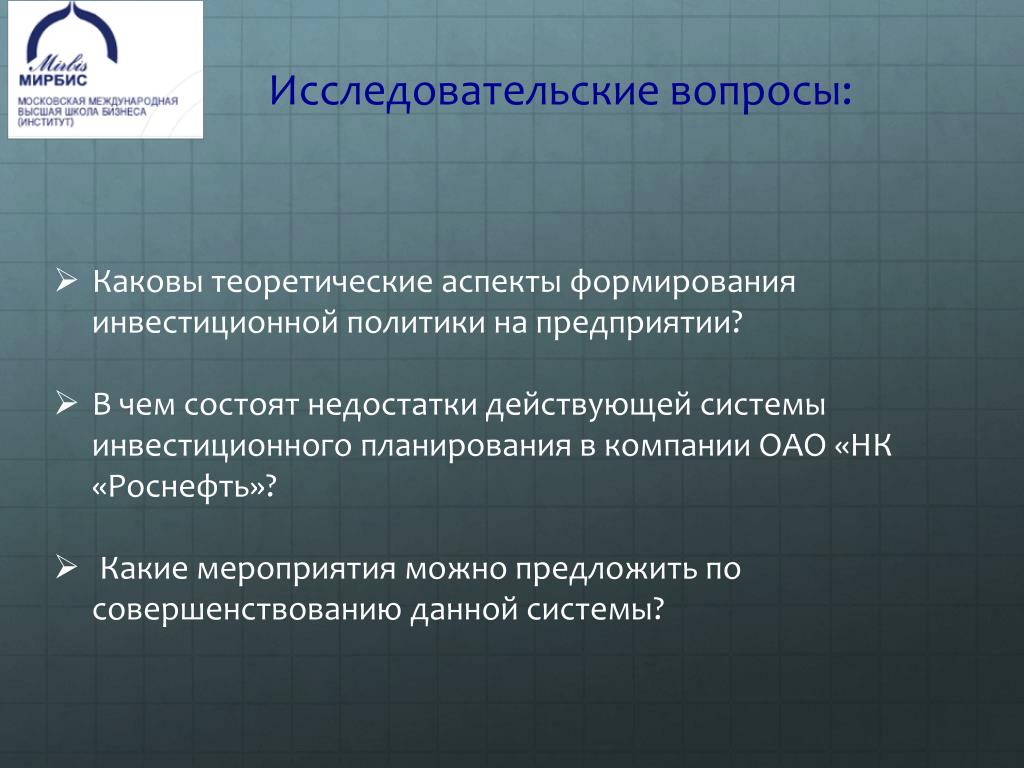 Mirbis
МИРБИС
МОСКОВСКАЯ МЕЖДУНАРОДНАЯ ВЫСШАЯ ШКОЛА БИЗНЕСА (ИНСТИТУТ)

Исследовательские вопросы:

➢ Каковы теоретические аспекты формирования инвестиционной политики на предприятии?

➢ В чем состоят недостатки действующей системы инвестиционного планирования в компании ОАО «НК «Роснефть»?

➢ Какие мероприятия можно предложить по совершенствованию данной системы?